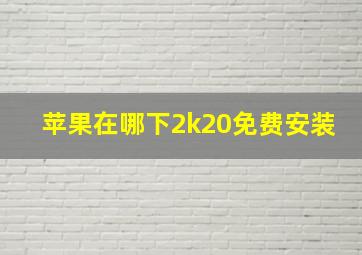 苹果在哪下2k20免费安装